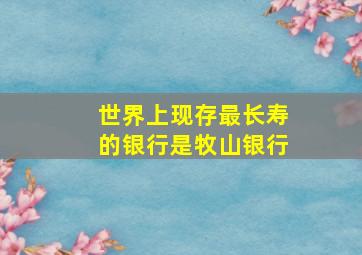 世界上现存最长寿的银行是牧山银行